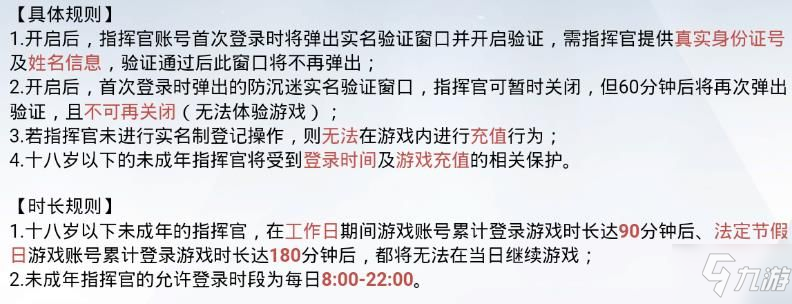 【具体规则】
1.开启后，指挥官账号首次登录时将弹出实名验证窗口并开启验证，需指挥官提供真实身份证号及姓名信息，验证通过后此窗口将不再弹出；
2.开启后，首次登录时弹出的防沉迷实名验证窗口，指挥官可暂时关闭，但60分钟后将再次弹出验证，且不可再关闭（无法体验游戏）；
3.若指挥官未进行实名制登记操作，则无法在游戏内进行充值行为；
4.十八岁以下的未成年指挥官将受到登录时间及游戏充值的相关保护。

【时长规则】
1.十八岁以下未成年的指挥官，在工作日期间游戏账号累计登录游戏时长达90分钟后、法定节假日游戏账号累计登录游戏时长达180分钟后，都将无法在当日继续游戏；
2.未成年指挥官的允许登录时段为每日8:00-22:00。

九游